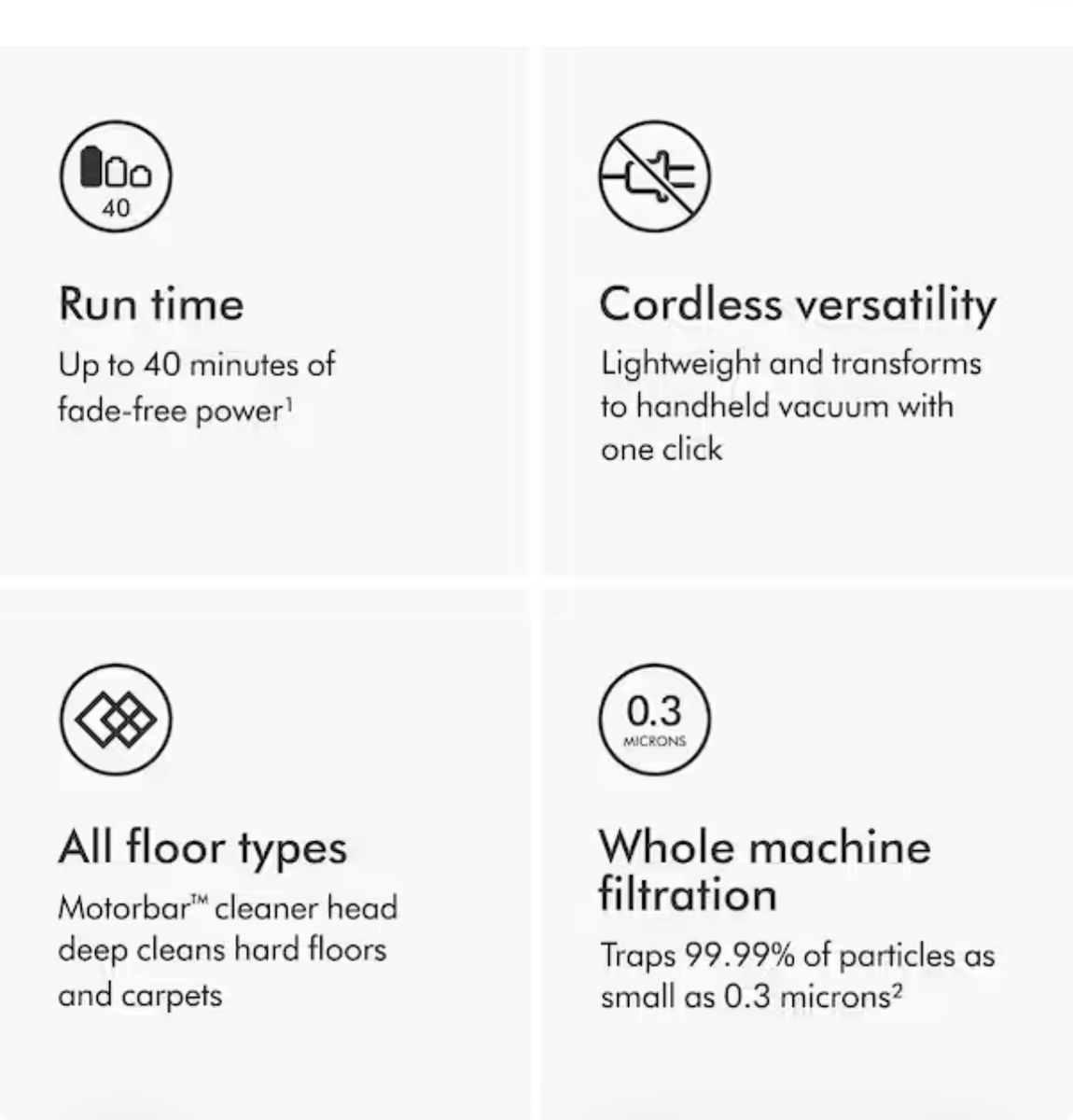 40

Run time

Up to 40 minutes of fade-free power$^{1}$

Cordless versatility

Lightweight and transforms to handheld vacuum with one click

All floor types

Motorbar™ cleaner head deep cleans hard floors and carpets

0.3
MICRONS

Whole machine filtration

Traps 99.99% of particles as small as 0.3 microns$^{2}$